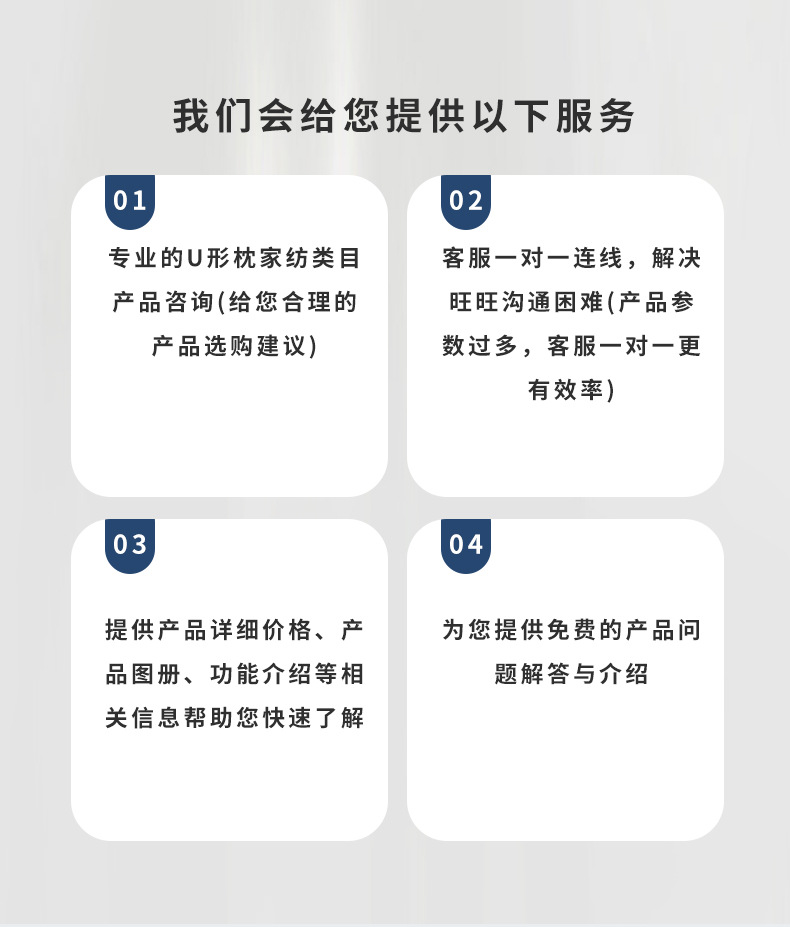 我们会给您提供以下服务

01

专业的U形枕家纺类目产品咨询(给您合理的产品选购建议)

02

客服一对一连线，解决旺旺沟通困难(产品参数过多，客服一对一更有效率)

03

提供产品详细价格、产品图册、功能介绍等相关信息帮助您快速了解

04

为您提供免费的产品问题解答与介绍